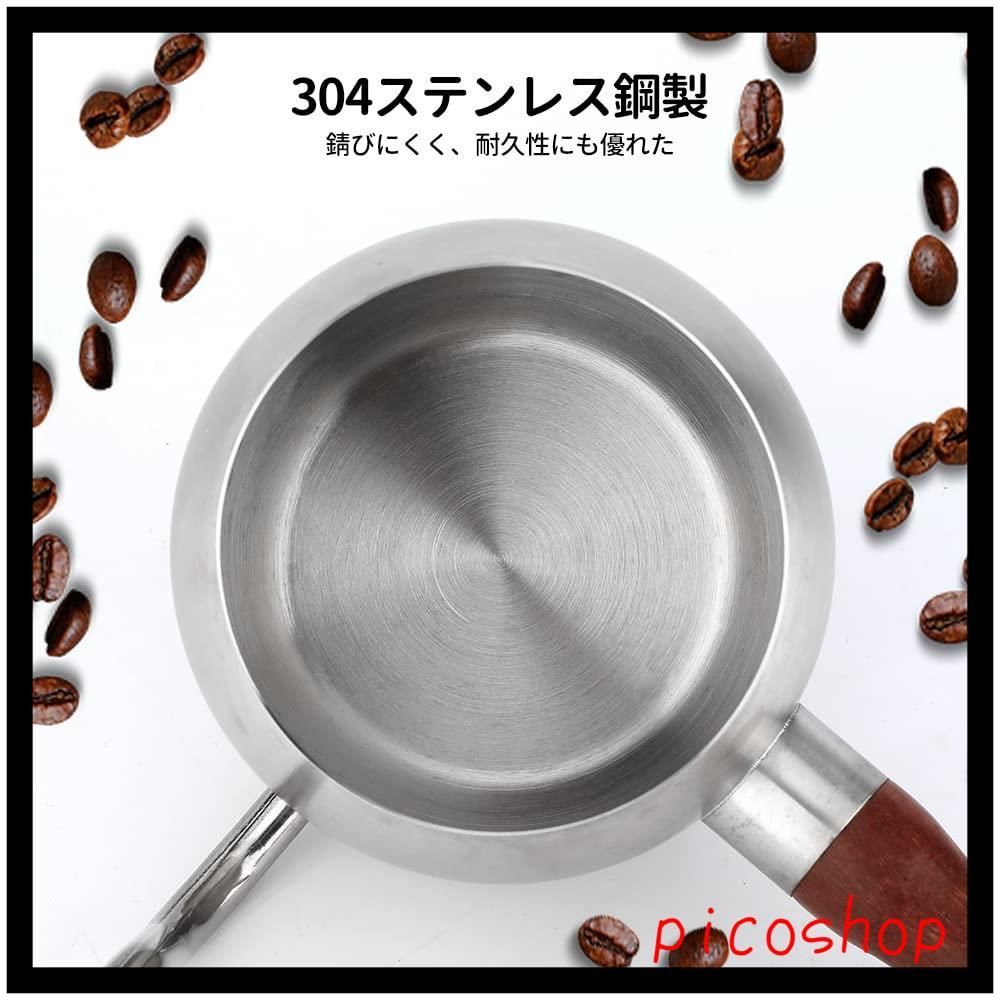 304ステンレス鋼製
錆びにくく、耐久性にも優れた

picoshop